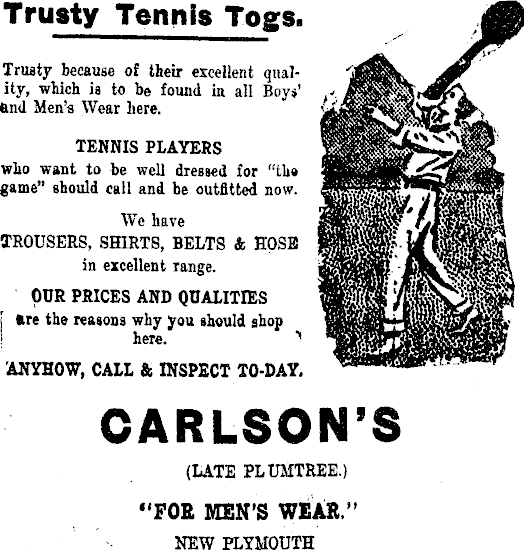 Trusty Tennis Togs.

Trusty because of their excellent quality, which is to be found in all Boys' and Men's Wear here.

TENNIS PLAYERS
who want to be well dressed for "the game" should call and be outfitted now.

We have
TROUSERS, SHIRTS, BELTS & HOSE
in excellent range.

OUR PRICES AND QUALITIES
are the reasons why you should shop here.

ANYHOW, CALL & INSPECT TO-DAY.

CARLSON'S

(LATE PLUMTREE.)

"FOR MEN'S WEAR."

NEW PLYMOUTH